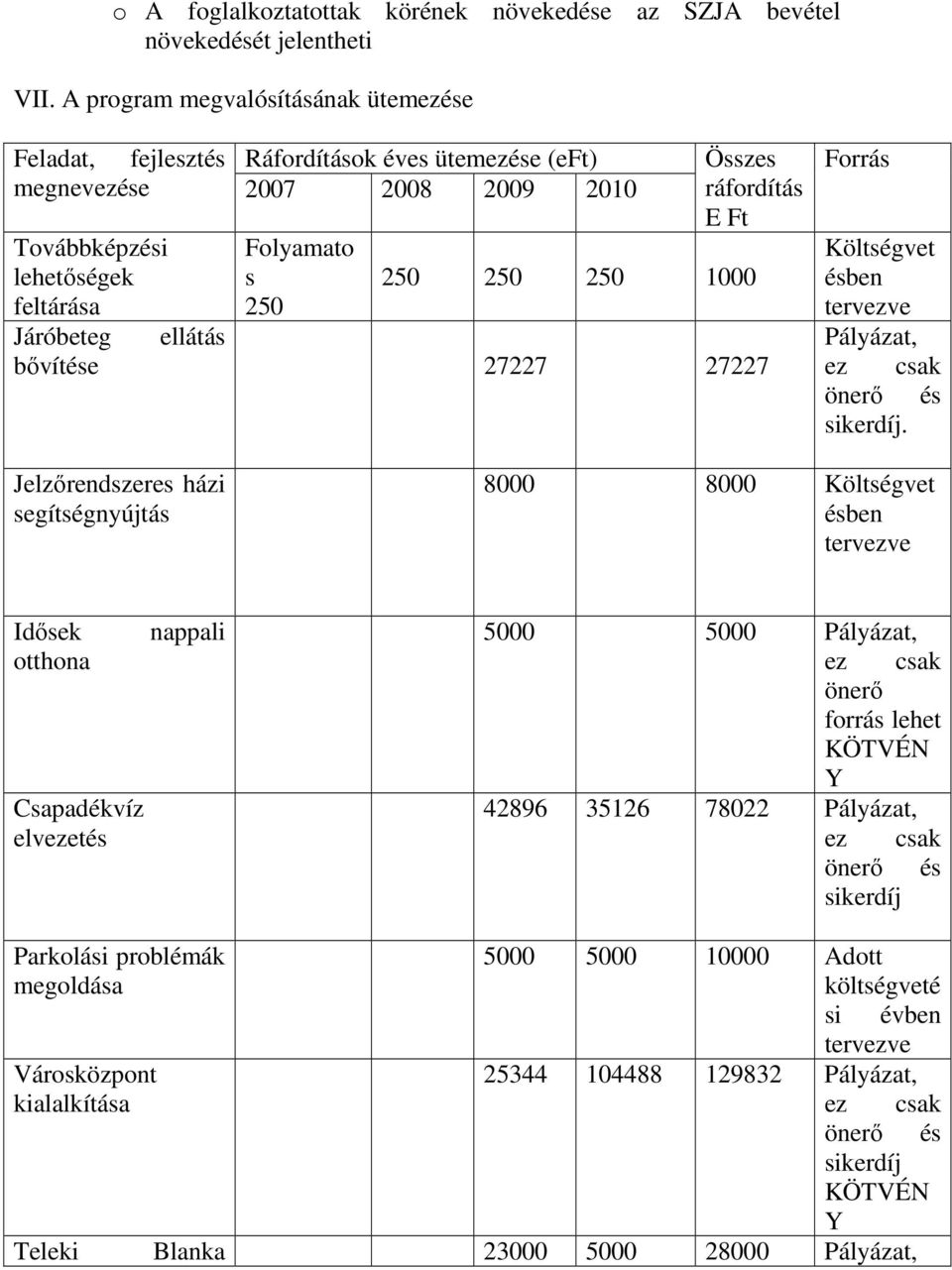 o A foglalkoztatottak körének növekedése az SZJA bevétel növekedését jelentheti

VII. A program megvalósításának ütemezése

| Feladat, fejlesztés megnevezése | Ráfordítások éves ütemezése (eFt) 2007 | 2008 | 2009 | 2010 | Összes ráfordítás E Ft | Forrás |
|---|---|---|---|---|---|---|
| Továbbképzési lehetőségek feltárása | Folyamatos 250 | 250 | 250 | 250 | 1000 | Költségvetésben tervezve |
| Járóbeteg ellátás bővítése | | | 27227 | | 27227 | Pályázat, ez csak önerő és sikerdíj. |
| Jelzőrendszeres házi segítségnyújtás | | | 8000 | | 8000 | Költségvetésben tervezve |
| Idősek nappali otthona | | | 5000 | | 5000 | Pályázat, ez csak önerő forrás lehet KÖTVÉNY |
| Csapadékvíz elvezetés | | | 42896 | 35126 | 78022 | Pályázat, ez csak önerő és sikerdíj |
| Parkolási problémák megoldása | | | 5000 | 5000 | 10000 | Adott költségvetési évben tervezve |
| Városközpont kialalkítása | | | 25344 | 104488 | 129832 | Pályázat, ez csak önerő és sikerdíj KÖTVÉNY |
| Teleki Blanka | | | 23000 | 5000 | 28000 | Pályázat, |